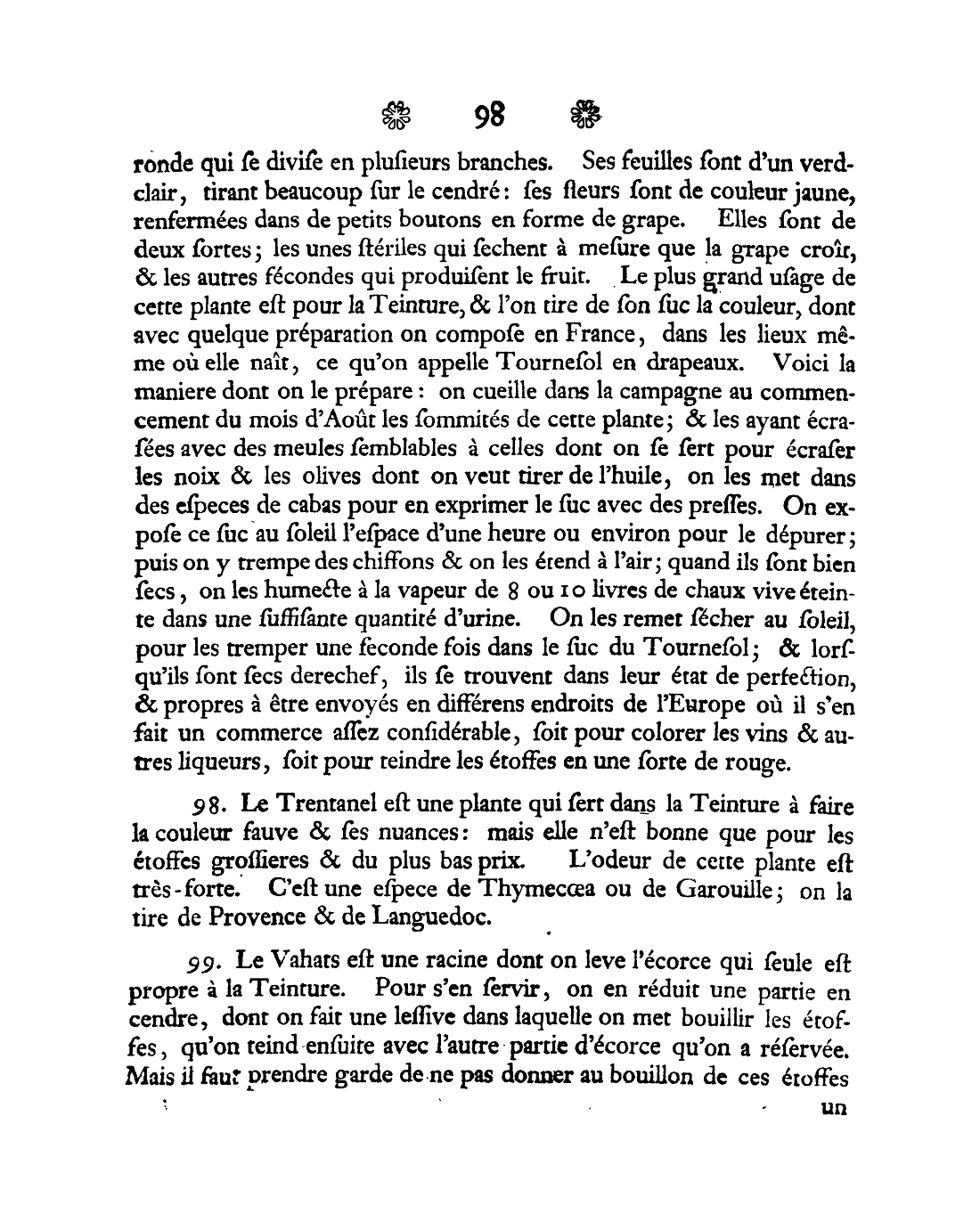 98

ronde qui ſe diviſe en pluſieurs branches. Ses feuilles ſont d'un verd-clair, tirant beaucoup ſur le cendré: ſes fleurs ſont de couleur jaune, renfermées dans de petits boutons en forme de grape. Elles ſont de deux ſortes; les unes ſtériles qui ſechent à meſure que la grape croît, & les autres fécondes qui produiſent le fruit. Le plus grand uſage de cette plante eſt pour la Teinture, & l'on tire de ſon ſuc la couleur, dont avec quelque préparation on compoſe en France, dans les lieux même où elle naît, ce qu'on appelle Tourneſol en drapeaux. Voici la maniere dont on le prépare: on cueille dans la campagne au commencement du mois d'Août les ſommités de cette plante; & les ayant écraſées avec des meules ſemblables à celles dont on ſe ſert pour écraſer les noix & les olives dont on veut tirer de l'huile, on les met dans des eſpeces de cabas pour en exprimer le ſuc avec des preſſes. On expoſe ce ſuc au ſoleil l'eſpace d'une heure ou environ pour le dépurer; puis on y trempe des chiffons & on les étend à l'air; quand ils ſont bien ſecs, on les humecte à la vapeur de 8 ou 10 livres de chaux vive éteinte dans une ſuffiſante quantité d'urine. On les remet ſécher au ſoleil, pour les tremper une ſeconde fois dans le ſuc du Tourneſol; & lorſqu'ils ſont ſecs derechef, ils ſe trouvent dans leur état de perfection, & propres à être envoyés en différens endroits de l'Europe où il s'en fait un commerce aſſez conſidérable, ſoit pour colorer les vins & autres liqueurs, ſoit pour teindre les étoffes en une ſorte de rouge.

98. Le Trentanel eſt une plante qui ſert dans la Teinture à faire la couleur fauve & ſes nuances: mais elle n'eſt bonne que pour les étoffes groſſieres & du plus bas prix. L'odeur de cette plante eſt très-forte. C'eſt une eſpece de Thymecœa ou de Garouille; on la tire de Provence & de Languedoc.

99. Le Vahats eſt une racine dont on leve l'écorce qui ſeule eſt propre à la Teinture. Pour s'en ſervir, on en réduit une partie en cendre, dont on fait une leſſive dans laquelle on met bouillir les étoffes, qu'on teind enſuite avec l'autre partie d'écorce qu'on a réſervée. Mais il faut prendre garde de ne pas donner au bouillon de ces étoffes

un